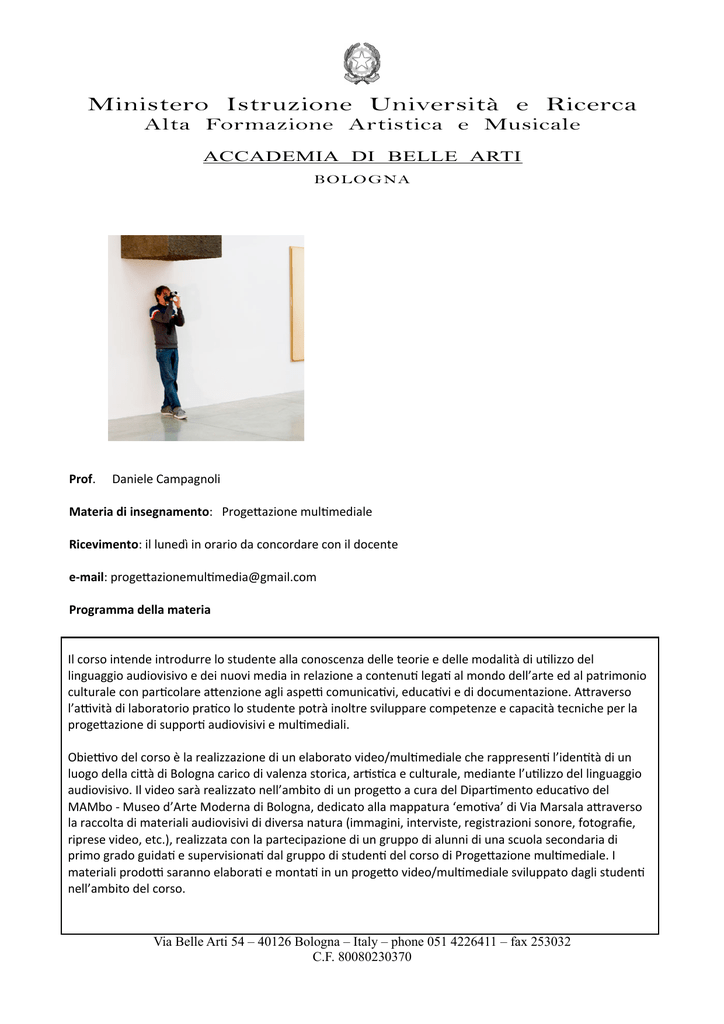 Ministero Istruzione Università e Ricerca
Alta Formazione Artistica e Musicale

ACCADEMIA DI BELLE ARTI
BOLOGNA

Prof. Daniele Campagnoli

Materia di insegnamento: Progettazione multimediale

Ricevimento: il lunedì in orario da concordare con il docente

e-mail: progettazionemultimedia@gmail.com

Programma della materia

Il corso intende introdurre lo studente alla conoscenza delle teorie e delle modalità di utilizzo del linguaggio audiovisivo e dei nuovi media in relazione a contenuti legati al mondo dell'arte ed al patrimonio culturale con particolare attenzione agli aspetti comunicativi, educativi e di documentazione. Attraverso l'attività di laboratorio pratico lo studente potrà inoltre sviluppare competenze e capacità tecniche per la progettazione di supporti audiovisivi e multimediali.

Obiettivo del corso è la realizzazione di un elaborato video/multimediale che rappresenti l'identità di un luogo della città di Bologna carico di valenza storica, artistica e culturale, mediante l'utilizzo del linguaggio audiovisivo. Il video sarà realizzato nell'ambito di un progetto a cura del Dipartimento educativo del MAMbo - Museo d'Arte Moderna di Bologna, dedicato alla mappatura 'emotiva' di Via Marsala attraverso la raccolta di materiali audiovisivi di diversa natura (immagini, interviste, registrazioni sonore, fotografie, riprese video, etc.), realizzata con la partecipazione di un gruppo di alunni di una scuola secondaria di primo grado guidati e supervisionati dal gruppo di studenti del corso di Progettazione multimediale. I materiali prodotti saranno elaborati e montati in un progetto video/multimediale sviluppato dagli studenti nell'ambito del corso.

Via Belle Arti 54 – 40126 Bologna – Italy – phone 051 4226411 – fax 253032
C.F. 80080230370